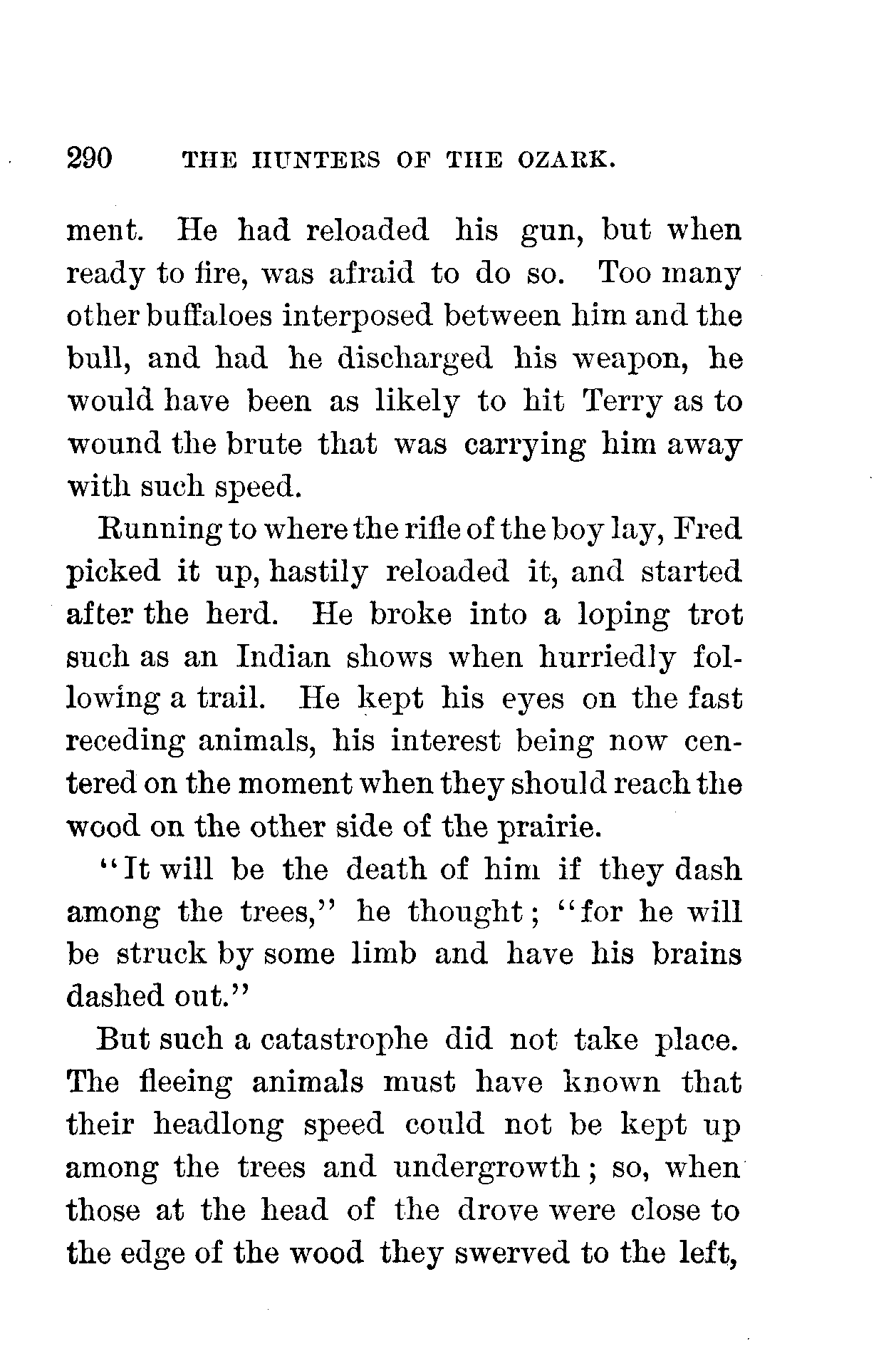 290 THE HUNTERS OF THE OZARK.

ment. He had reloaded his gun, but when ready to fire, was afraid to do so. Too many other buffaloes interposed between him and the bull, and had he discharged his weapon, he would have been as likely to hit Terry as to wound the brute that was carrying him away with such speed.

Running to where the rifle of the boy lay, Fred picked it up, hastily reloaded it, and started after the herd. He broke into a loping trot such as an Indian shows when hurriedly following a trail. He kept his eyes on the fast receding animals, his interest being now centered on the moment when they should reach the wood on the other side of the prairie.

"It will be the death of him if they dash among the trees," he thought; "for he will be struck by some limb and have his brains dashed out."

But such a catastrophe did not take place. The fleeing animals must have known that their headlong speed could not be kept up among the trees and undergrowth; so, when those at the head of the drove were close to the edge of the wood they swerved to the left,